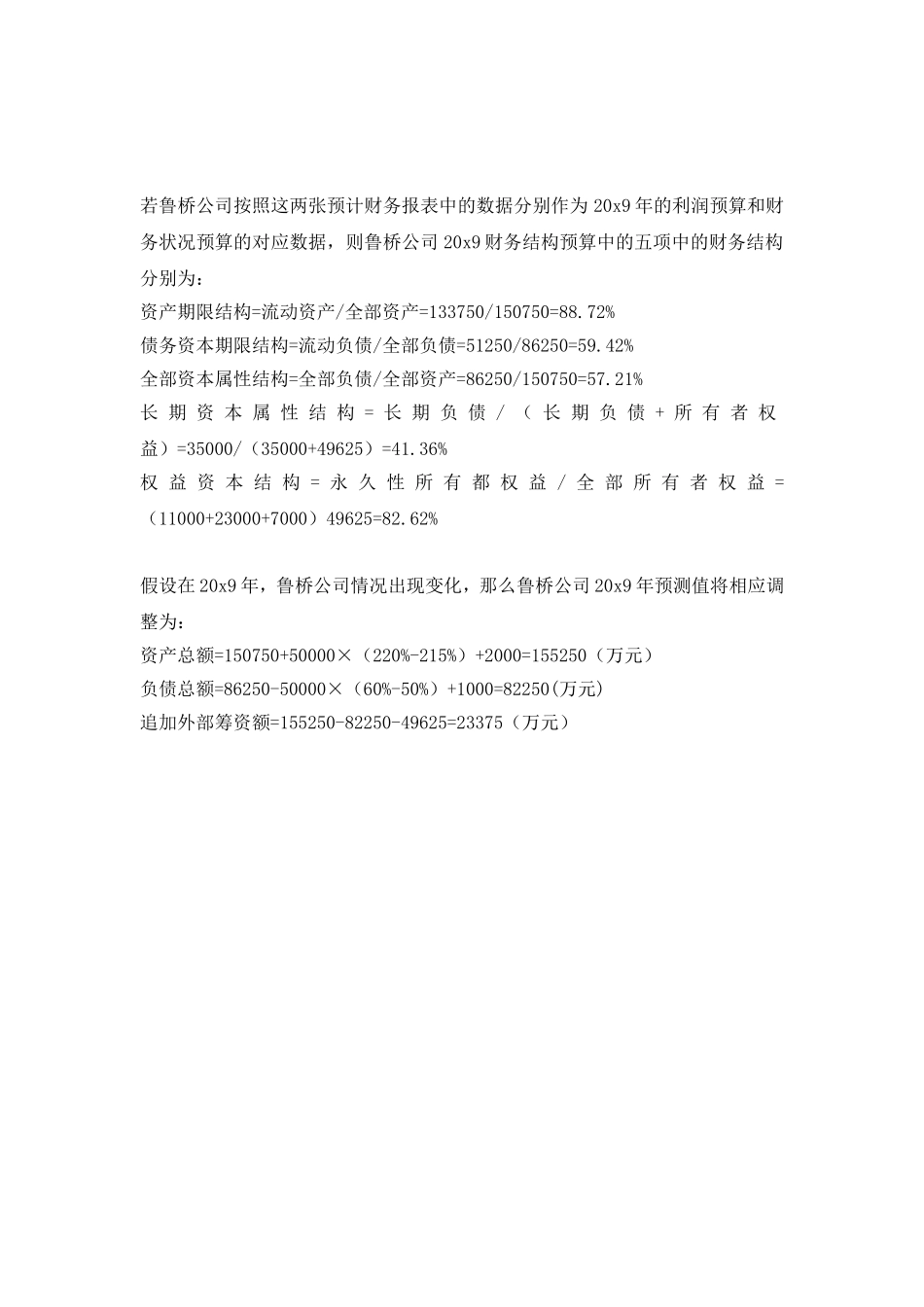 若鲁桥公司按照这两张预计财务报表中的数据分别作为 20x9 年的利润预算和财务状况预算的对应数据，则鲁桥公司 20x9 财务结构预算中的五项中的财务结构分别为：

资产期限结构=流动资产/全部资产=133750/150750=88.72%

债务资本期限结构=流动负债/全部负债=51250/86250=59.42%

全部资本属性结构=全部负债/全部资产=86250/150750=57.21%

长期资本属性结构=长期负债/（长期负债+所有者权益）=35000/（35000+49625）=41.36%

权益资本结构=永久性所有都权益/全部所有者权益=（11000+23000+7000）49625=82.62%

假设在 20x9 年，鲁桥公司情况出现变化，那么鲁桥公司 20x9 年预测值将相应调整为：

资产总额=150750+50000×（220%-215%）+2000=155250（万元）

负债总额=86250-50000×（60%-50%）+1000=82250(万元)

追加外部筹资额=155250-82250-49625=23375（万元）